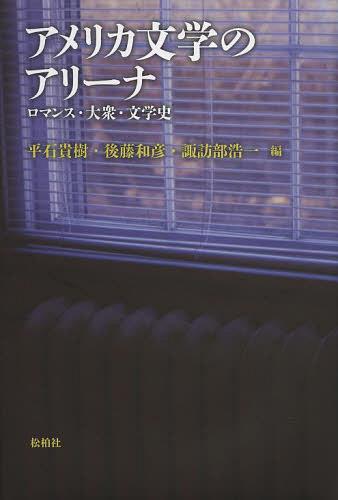 アメリカ文学のアリーナ

ロマンス・大衆・文学史

平石貴樹・後藤和彦・諏訪部浩一 編

松柏社